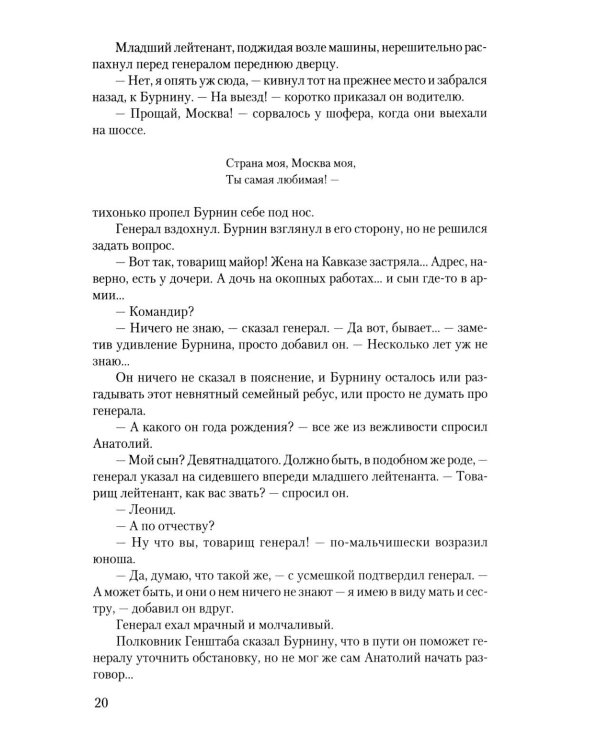 Младший лейтенант, поджидая возле машины, нерешительно распахнул перед генералом переднюю дверцу.

— Нет, я опять уж сюда, — кивнул тот на прежнее место и забрался назад, к Бурнину. — На выезд! — коротко приказал он водителю.

— Прощай, Москва! — сорвалось у шофера, когда они выехали на шоссе.

Страна моя, Москва моя,
Ты самая любимая! —

тихонько пропел Бурнин себе под нос.

Генерал вздохнул. Бурнин взглянул в его сторону, но не решился задать вопрос.

— Вот так, товарищ майор! Жена на Кавказе застряла... Адрес, наверно, есть у дочери. А дочь на окопных работах... и сын где-то в армии...

— Командир?

— Ничего не знаю, — сказал генерал. — Да вот, бывает... — заметив удивление Бурнина, просто добавил он. — Несколько лет уж не знаю...

Он ничего не сказал в пояснение, и Бурнину осталось или разгадывать этот невнятный семейный ребус, или просто не думать про генерала.

— А какого он года рождения? — все же из вежливости спросил Анатолий.

— Мой сын? Девятнадцатого. Должно быть, в подобном же роде, — генерал указал на сидевшего впереди младшего лейтенанта. — Товарищ лейтенант, как вас звать? — спросил он.

— Леонид.

— А по отчеству?

— Ну что вы, товарищ генерал! — по-мальчишески возразил юноша.

— Да, думаю, что такой же, — с усмешкой подтвердил генерал. — А может быть, и они о нем ничего не знают — я имею в виду мать и сестру, — добавил он вдруг.

Генерал ехал мрачный и молчаливый.

Полковник Генштаба сказал Бурнину, что в пути он поможет генералу уточнить обстановку, но не мог же сам Анатолий начать разговор...

20